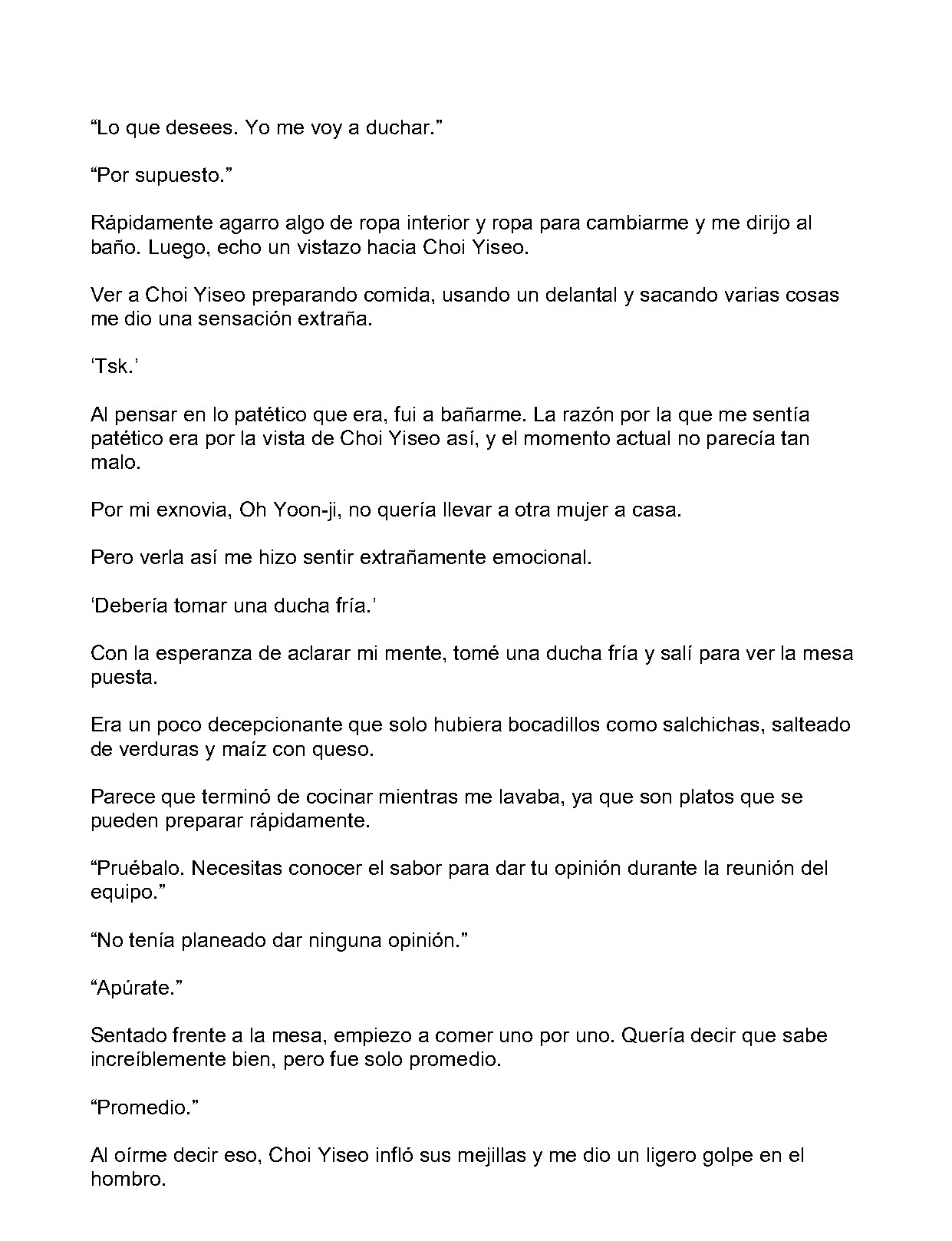 “Lo que desees. Yo me voy a duchar.”

“Por supuesto.”

Rápidamente agarro algo de ropa interior y ropa para cambiarme y me dirijo al baño. Luego, echo un vistazo hacia Choi Yiseo.

Ver a Choi Yiseo preparando comida, usando un delantal y sacando varias cosas me dio una sensación extraña.

‘Tsk.’

Al pensar en lo patético que era, fui a bañarme. La razón por la que me sentía patético era por la vista de Choi Yiseo así, y el momento actual no parecía tan malo.

Por mi exnovia, Oh Yoon-ji, no quería llevar a otra mujer a casa.

Pero verla así me hizo sentir extrañamente emocional.

‘Debería tomar una ducha fría.’

Con la esperanza de aclarar mi mente, tomé una ducha fría y salí para ver la mesa puesta.

Era un poco decepcionante que solo hubiera bocadillos como salchichas, salteado de verduras y maíz con queso.

Parece que terminó de cocinar mientras me lavaba, ya que son platos que se pueden preparar rápidamente.

“Pruébalo. Necesitas conocer el sabor para dar tu opinión durante la reunión del equipo.”

“No tenía planeado dar ninguna opinión.”

“Apúrate.”

Sentado frente a la mesa, empiezo a comer uno por uno. Quería decir que sabe increíblemente bien, pero fue solo promedio.

“Promedio.”

Al oírme decir eso, Choi Yiseo infló sus mejillas y me dio un ligero golpe en el hombro.